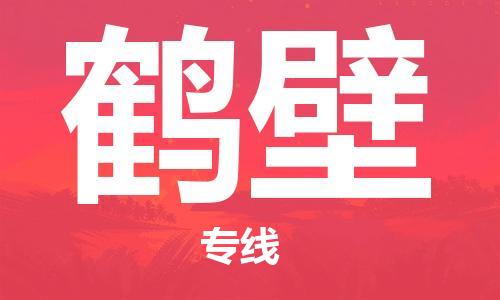 鹤壁

专线